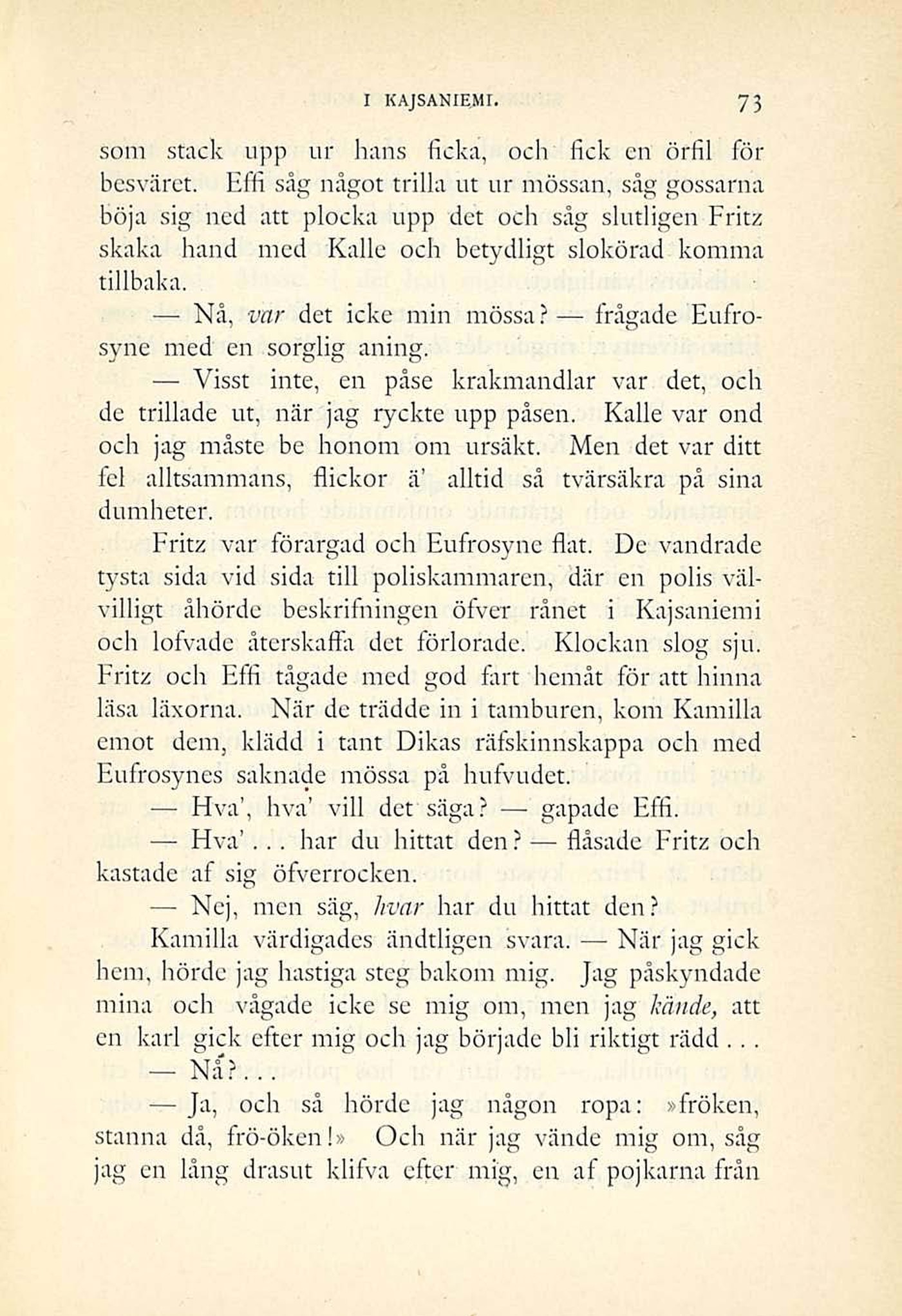 I KAJSANIEMI. 73

som stack upp ur hans ficka, och fick en örfil för besväret. Effi såg något trilla ut ur mössan, såg gossarna böja sig ned att plocka upp det och såg slutligen Fritz skaka hand med Kalle och betydligt slokörad komma tillbaka.

— Nå, var det icke min mössa? — frågade Eufrosyne med en sorglig aning.

— Visst inte, en påse krakmandlar var det, och de trillade ut, när jag ryckte upp påsen. Kalle var ond och jag måste be honom om ursäkt. Men det var ditt fel alltsammans, flickor ä' alltid så tvärsäkra på sina dumheter.

Fritz var förargad och Eufrosyne flat. De vandrade tysta sida vid sida till poliskammaren, där en polis välvilligt åhörde beskrifningen öfver rånet i Kajsaniemi och lofvade återskaffa det förlorade. Klockan slog sju. Fritz och Effi tågade med god fart hemåt för att hinna läsa läxorna. När de trädde in i tamburen, kom Kamilla emot dem, klädd i tant Dikas räfskinnskappa och med Eufrosynes saknade mössa på hufvudet.

— Hva', hva' vill det säga? — gapade Effi.

— Hva'... har du hittat den? — flåsade Fritz och kastade af sig öfverrocken.

— Nej, men säg, hvar har du hittat den?

Kamilla värdigades ändtligen svara. — När jag gick hem, hörde jag hastiga steg bakom mig. Jag påskyndade mina och vågade icke se mig om, men jag kände, att en karl gick efter mig och jag började bli riktigt rädd...

— Nå?...

— Ja, och så hörde jag någon ropa: »fröken, stanna då, frö-öken!» Och när jag vände mig om, såg jag en lång drasut klifva efter mig, en af pojkarna från